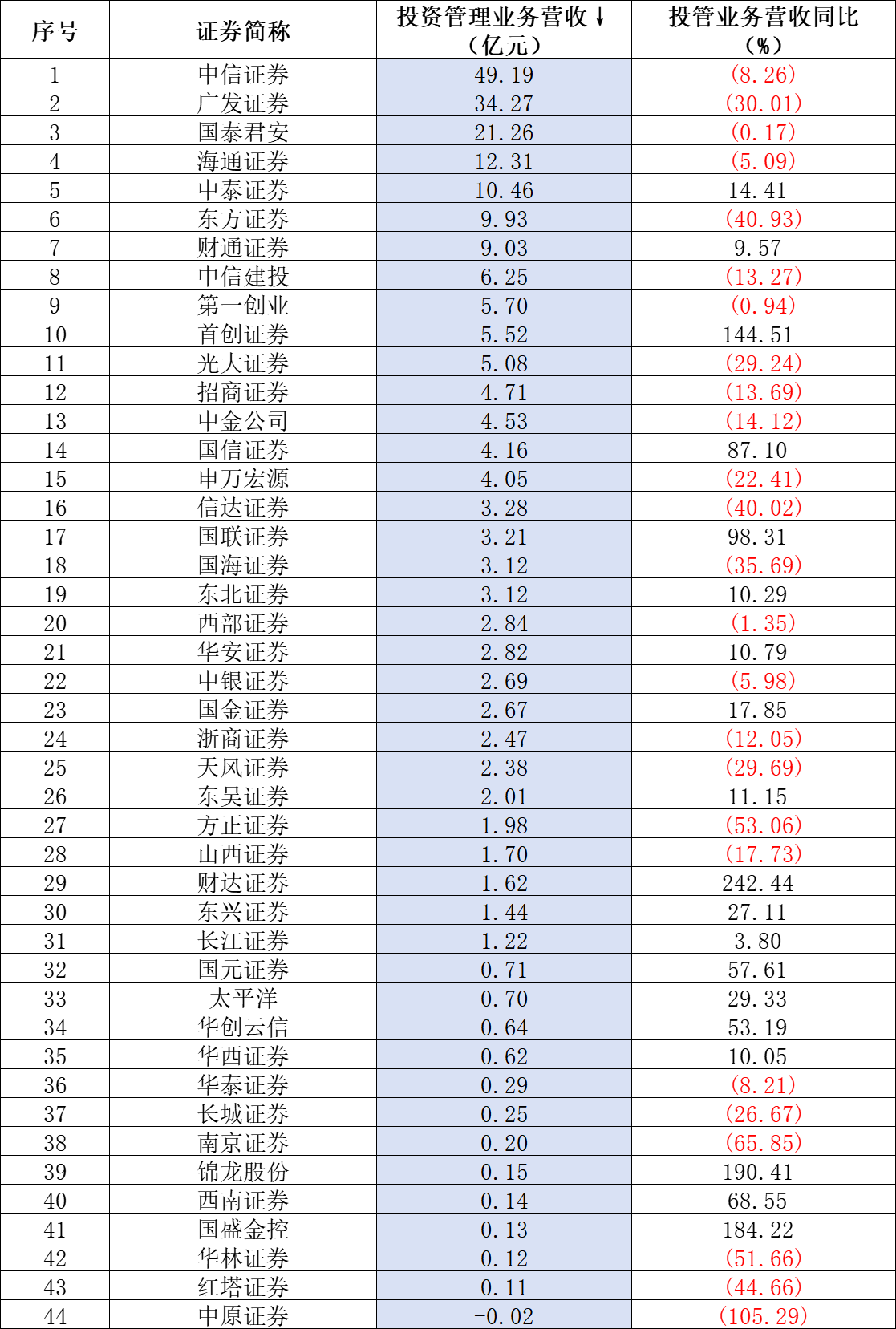 | 序号 | 证券简称 | 投资管理业务营收↓（亿元） | 投管业务营收同比（%） |
|---|---|---|---|
| 1 | 中信证券 | 49.19 | (8.26) |
| 2 | 广发证券 | 34.27 | (30.01) |
| 3 | 国泰君安 | 21.26 | (0.17) |
| 4 | 海通证券 | 12.31 | (5.09) |
| 5 | 中泰证券 | 10.46 | 14.41 |
| 6 | 东方证券 | 9.93 | (40.93) |
| 7 | 财通证券 | 9.03 | 9.57 |
| 8 | 中信建投 | 6.25 | (13.27) |
| 9 | 第一创业 | 5.70 | (0.94) |
| 10 | 首创证券 | 5.52 | 144.51 |
| 11 | 光大证券 | 5.08 | (29.24) |
| 12 | 招商证券 | 4.71 | (13.69) |
| 13 | 中金公司 | 4.53 | (14.12) |
| 14 | 国信证券 | 4.16 | 87.10 |
| 15 | 申万宏源 | 4.05 | (22.41) |
| 16 | 信达证券 | 3.28 | (40.02) |
| 17 | 国联证券 | 3.21 | 98.31 |
| 18 | 国海证券 | 3.12 | (35.69) |
| 19 | 东北证券 | 3.12 | 10.29 |
| 20 | 西部证券 | 2.84 | (1.35) |
| 21 | 华安证券 | 2.82 | 10.79 |
| 22 | 中银证券 | 2.69 | (5.98) |
| 23 | 国金证券 | 2.67 | 17.85 |
| 24 | 浙商证券 | 2.47 | (12.05) |
| 25 | 天风证券 | 2.38 | (29.69) |
| 26 | 东吴证券 | 2.01 | 11.15 |
| 27 | 方正证券 | 1.98 | (53.06) |
| 28 | 山西证券 | 1.70 | (17.73) |
| 29 | 财达证券 | 1.62 | 242.44 |
| 30 | 东兴证券 | 1.44 | 27.11 |
| 31 | 长江证券 | 1.22 | 3.80 |
| 32 | 国元证券 | 0.71 | 57.61 |
| 33 | 太平洋 | 0.70 | 29.33 |
| 34 | 华创云信 | 0.64 | 53.19 |
| 35 | 华西证券 | 0.62 | 10.05 |
| 36 | 华泰证券 | 0.29 | (8.21) |
| 37 | 长城证券 | 0.25 | (26.67) |
| 38 | 南京证券 | 0.20 | (65.85) |
| 39 | 锦龙股份 | 0.15 | 190.41 |
| 40 | 西南证券 | 0.14 | 68.55 |
| 41 | 国盛金控 | 0.13 | 184.22 |
| 42 | 华林证券 | 0.12 | (51.66) |
| 43 | 红塔证券 | 0.11 | (44.66) |
| 44 | 中原证券 | -0.02 | (105.29) |